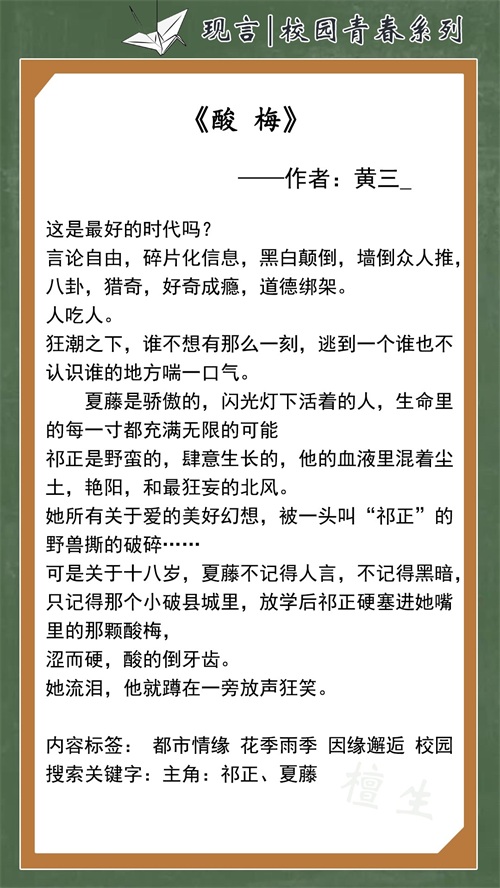 现言|校园青春系列

《酸 梅》

——作者：黄三_

这是最好的时代吗？

言论自由，碎片化信息，黑白颠倒，墙倒众人推，八卦，猎奇，好奇成瘾，道德绑架。

人吃人。

狂潮之下，谁不想有那么一刻，逃到一个谁也不认识谁的地方喘一口气。

夏藤是骄傲的，闪光灯下活着的人，生命里的每一寸都充满无限的可能

祁正是野蛮的，肆意生长的，他的血液里混着尘土，艳阳，和最狂妄的北风。

她所有关于爱的美好幻想，被一头叫“祁正”的野兽撕的破碎……

可是关于十八岁，夏藤不记得人言，不记得黑暗，只记得那个小破县城里，放学后祁正硬塞进她嘴里的那颗酸梅，

涩而硬，酸的倒牙齿。

她流泪，他就蹲在一旁放声狂笑。

内容标签： 都市情缘 花季雨季 因缘邂逅 校园

搜索关键字：主角：祁正、夏藤

檀生